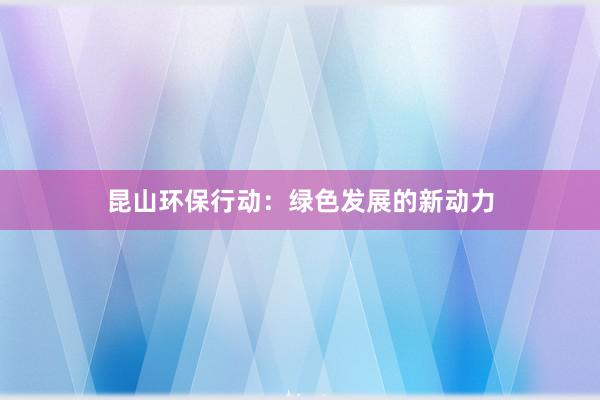 昆山环保行动：绿色发展的新动力